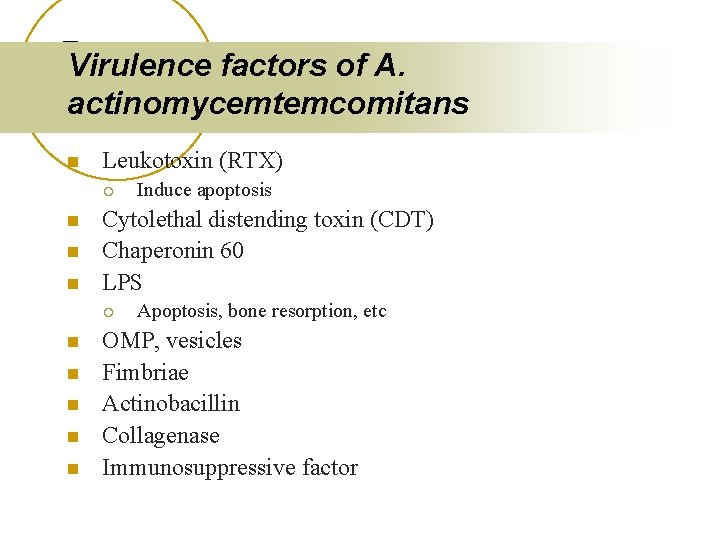 Virulence factors of A. actinomycemtemcomitans

- Leukotoxin (RTX)
  - Induce apoptosis
- Cytolethal distending toxin (CDT)
- Chaperonin 60
- LPS
  - Apoptosis, bone resorption, etc
- OMP, vesicles
- Fimbriae
- Actinobacillin
- Collagenase
- Immunosuppressive factor